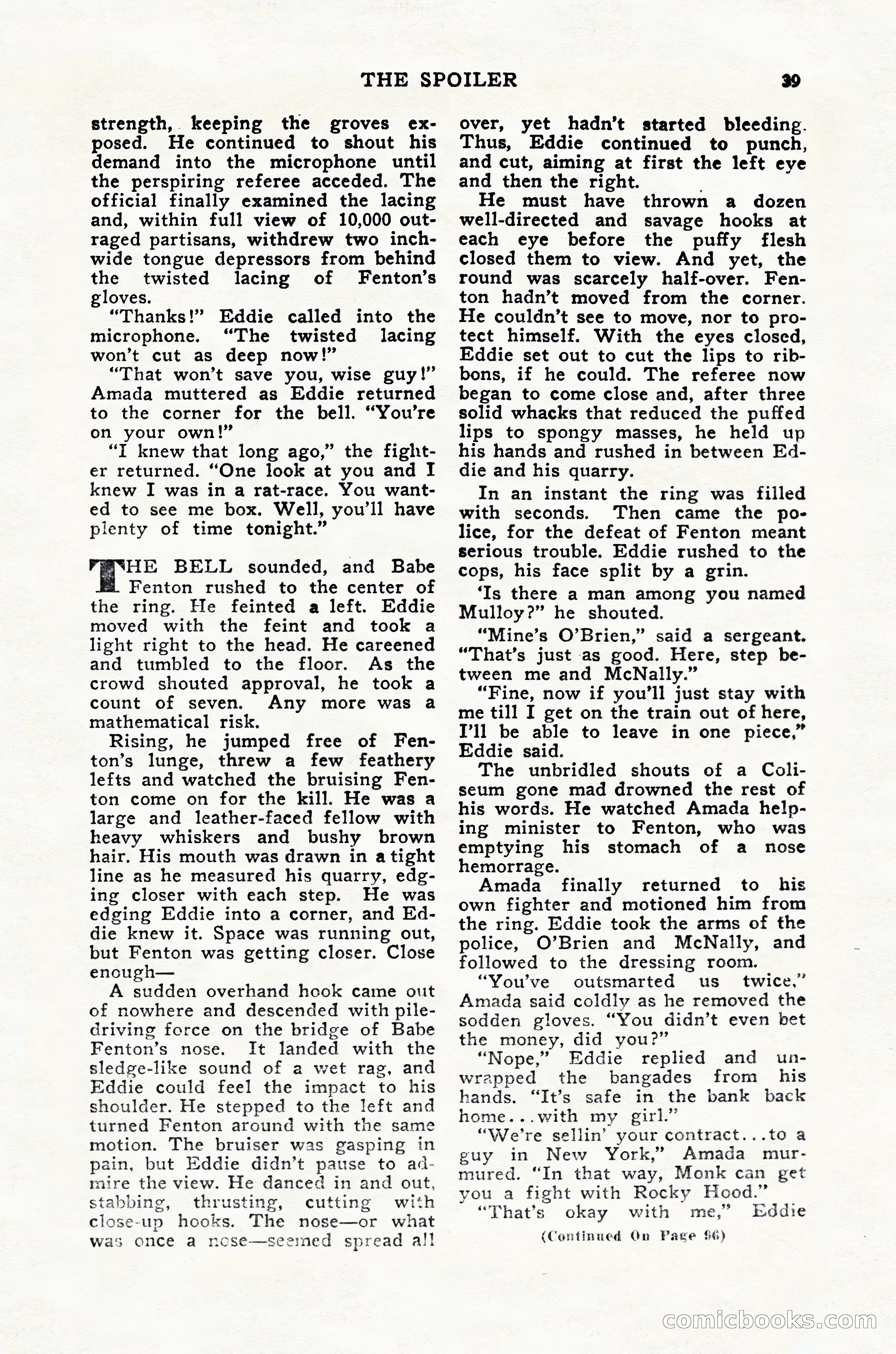 THE SPOILER 39

strength, keeping the groves exposed. He continued to shout his demand into the microphone until the perspiring referee acceded. The official finally examined the lacing and, within full view of 10,000 outraged partisans, withdrew two inch-wide tongue depressors from behind the twisted lacing of Fenton's gloves.

"Thanks!" Eddie called into the microphone. "The twisted lacing won't cut as deep now!"

"That won't save you, wise guy!" Amada muttered as Eddie returned to the corner for the bell. "You're on your own!"

"I knew that long ago," the fighter returned. "One look at you and I knew I was in a rat-race. You wanted to see me box. Well, you'll have plenty of time tonight."

THE BELL sounded, and Babe Fenton rushed to the center of the ring. He feinted a left. Eddie moved with the feint and took a light right to the head. He careened and tumbled to the floor. As the crowd shouted approval, he took a count of seven. Any more was a mathematical risk.

Rising, he jumped free of Fenton's lunge, threw a few feathery lefts and watched the bruising Fenton come on for the kill. He was a large and leather-faced fellow with heavy whiskers and bushy brown hair. His mouth was drawn in a tight line as he measured his quarry, edging closer with each step. He was edging Eddie into a corner, and Eddie knew it. Space was running out, but Fenton was getting closer. Close enough—

A sudden overhand hook came out of nowhere and descended with pile-driving force on the bridge of Babe Fenton's nose. It landed with the sledge-like sound of a wet rag, and Eddie could feel the impact to his shoulder. He stepped to the left and turned Fenton around with the same motion. The bruiser was gasping in pain, but Eddie didn't pause to admire the view. He danced in and out, stabbing, thrusting, cutting with close-up hooks. The nose—or what was once a nose—seemed spread all over, yet hadn't started bleeding. Thus, Eddie continued to punch, and cut, aiming at first the left eye and then the right.

He must have thrown a dozen well-directed and savage hooks at each eye before the puffy flesh closed them to view. And yet, the round was scarcely half-over. Fenton hadn't moved from the corner. He couldn't see to move, nor to protect himself. With the eyes closed, Eddie set out to cut the lips to ribbons, if he could. The referee now began to come close and, after three solid whacks that reduced the puffed lips to spongy masses, he held up his hands and rushed in between Eddie and his quarry.

In an instant the ring was filled with seconds. Then came the police, for the defeat of Fenton meant serious trouble. Eddie rushed to the cops, his face split by a grin.

'Is there a man among you named Mulloy?" he shouted.

"Mine's O'Brien," said a sergeant. "That's just as good. Here, step between me and McNally."

"Fine, now if you'll just stay with me till I get on the train out of here, I'll be able to leave in one piece," Eddie said.

The unbridled shouts of a Coliseum gone mad drowned the rest of his words. He watched Amada helping minister to Fenton, who was emptying his stomach of a nose hemorrage.

Amada finally returned to his own fighter and motioned him from the ring. Eddie took the arms of the police, O'Brien and McNally, and followed to the dressing room.

"You've outsmarted us twice," Amada said coldly as he removed the sodden gloves. "You didn't even bet the money, did you?"

"Nope," Eddie replied and unwrapped the bangades from his hands. "It's safe in the bank back home...with my girl."

"We're sellin' your contract...to a guy in New York," Amada murmured. "In that way, Monk can get you a fight with Rocky Hood."

"That's okay with me," Eddie

(Continued On Page 96)

comicbooks.com